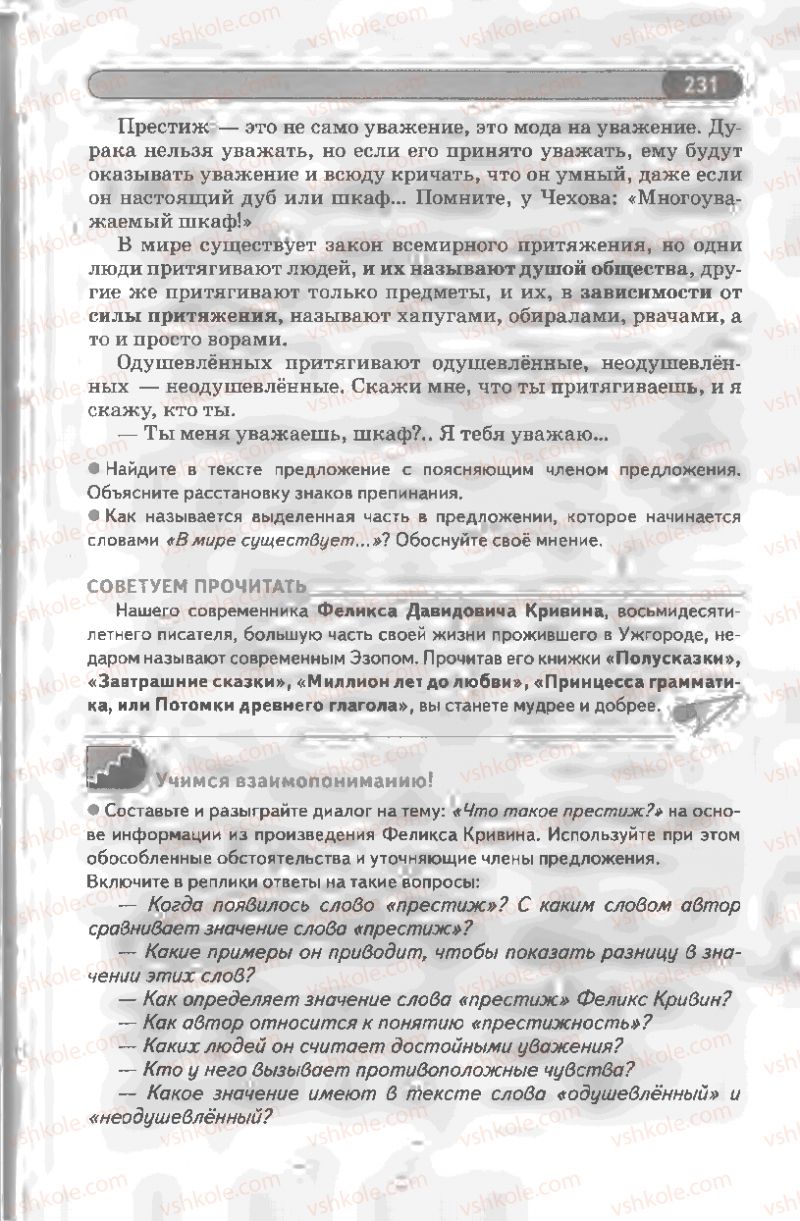 231

Престиж — это не само уважение, это мода на уважение. Дурака нельзя уважать, но если его принято уважать, ему будут оказывать уважение и всюду кричать, что он умный, даже если он настоящий дуб или шкаф... Помните, у Чехова: «Многоуважаемый шкаф!»

В мире существует закон всемирного притяжения, но одни люди притягивают людей, и их называют душой общества, другие же притягивают только предметы, и их, в зависимости от силы притяжения, называют хапугами, обиралами, рвачами, а то и просто ворами.

Одушевлённых притягивают одушевлённые, неодушевлённых — неодушевлённые. Скажи мне, что ты притягиваешь, и я скажу, кто ты.

— Ты меня уважаешь, шкаф?.. Я тебя уважаю...

● Найдите в тексте предложение с поясняющим членом предложения. Объясните расстановку знаков препинания.

● Как называется выделенная часть в предложении, которое начинается словами «В мире существует...»? Обоснуйте своё мнение.

СОВЕТУЕМ ПРОЧИТАТЬ

Нашего современника Феликса Давидовича Кривина, восьмидесятилетнего писателя, большую часть своей жизни прожившего в Ужгороде, недаром называют современным Эзопом. Прочитав его книжки «Полусказки», «Завтрашние сказки», «Миллион лет до любви», «Принцесса грамматика, или Потомки древнего глагола», вы станете мудрее и добрее.

Учимся взаимопониманию!

● Составьте и разыграйте диалог на тему: «Что такое престиж?» на основе информации из произведения Феликса Кривина. Используйте при этом обособленные обстоятельства и уточняющие члены предложения.

Включите в реплики ответы на такие вопросы:

— Когда появилось слово «престиж»? С каким словом автор сравнивает значение слова «престиж»?

— Какие примеры он приводит, чтобы показать разницу в значении этих слов?

— Как определяет значение слова «престиж» Феликс Кривин?

— Как автор относится к понятию «престижность»?

— Каких людей он считает достойными уважения?

— Кто у него вызывает противоположные чувства?

— Какое значение имеют в тексте слова «одушевлённый» и «неодушевлённый?

vshkole.com